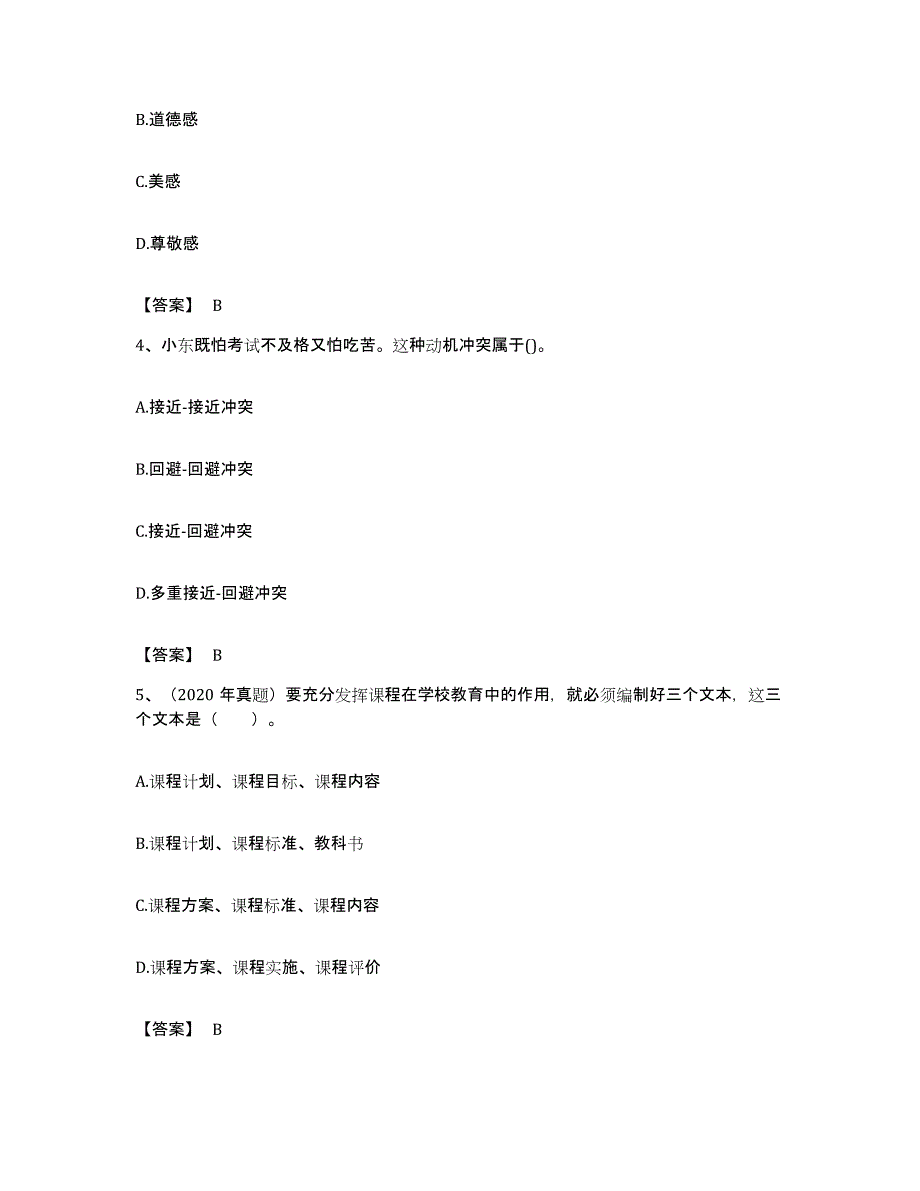 B.道德感

C.美感

D.尊敬感

【答案】 B

4、小东既怕考试不及格又怕吃苦。这种动机冲突属于()。

A.接近-接近冲突

B.回避-回避冲突

C.接近-回避冲突

D.多重接近-回避冲突

【答案】 B

5、（2020 年真题）要充分发挥课程在学校教育中的作用，就必须编制好三个文本，这三个文本是（　　）。

A.课程计划、课程目标、课程内容

B.课程计划、课程标准、教科书

C.课程方案、课程标准、课程内容

D.课程方案、课程实施、课程评价

【答案】 B